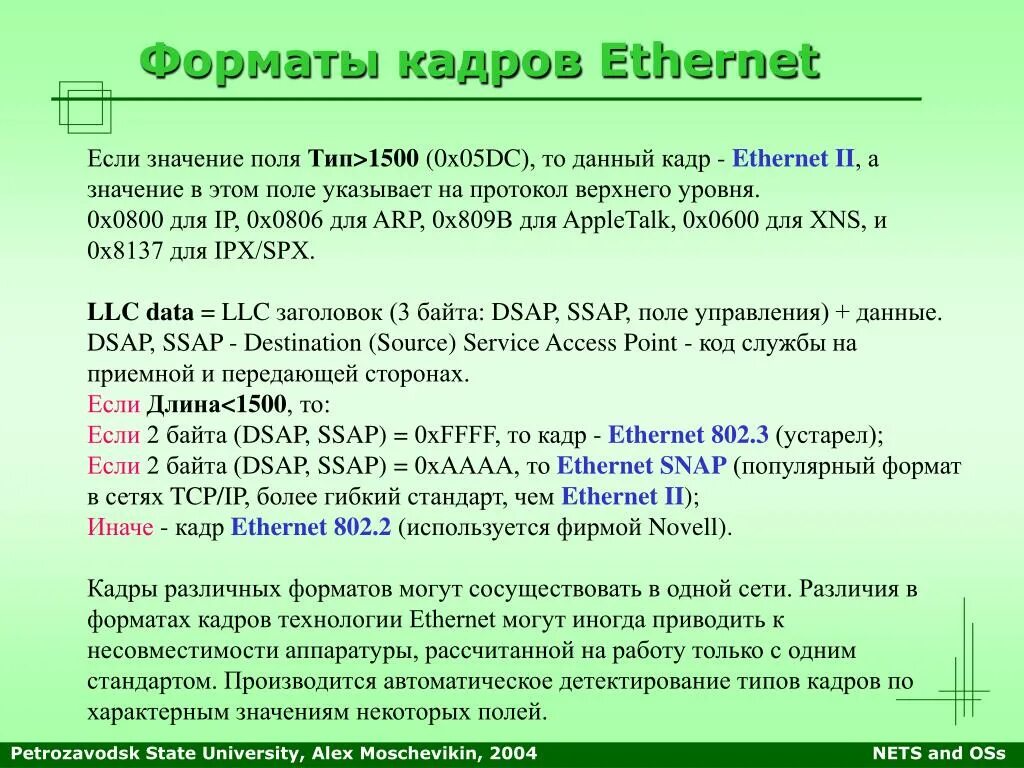 Форматы кадров Ethernet

Если значение поля Тип>1500 (0x05DC), то данный кадр - Ethernet II, а значение в этом поле указывает на протокол верхнего уровня. 0x0800 для IP, 0x0806 для ARP, 0x809B для AppleTalk, 0x0600 для XNS, и 0x8137 для IPX/SPX.

LLC data = LLC заголовок (3 байта: DSAP, SSAP, поле управления) + данные. DSAP, SSAP - Destination (Source) Service Access Point - код службы на приемной и передающей сторонах.
Если Длина<1500, то:
Если 2 байта (DSAP, SSAP) = 0xFFFF, то кадр - Ethernet 802.3 (устарел);
Если 2 байта (DSAP, SSAP) = 0xAAAA, то Ethernet SNAP (популярный формат в сетях TCP/IP, более гибкий стандарт, чем Ethernet II);
Иначе - кадр Ethernet 802.2 (используется фирмой Novell).

Кадры различных форматов могут сосуществовать в одной сети. Различия в форматах кадров технологии Ethernet могут иногда приводить к несовместимости аппаратуры, рассчитанной на работу только с одним стандартом. Производится автоматическое детектирование типов кадров по характерным значениям некоторых полей.

Petrozavodsk State University, Alex Moschevikin, 2004 NETS and OSs